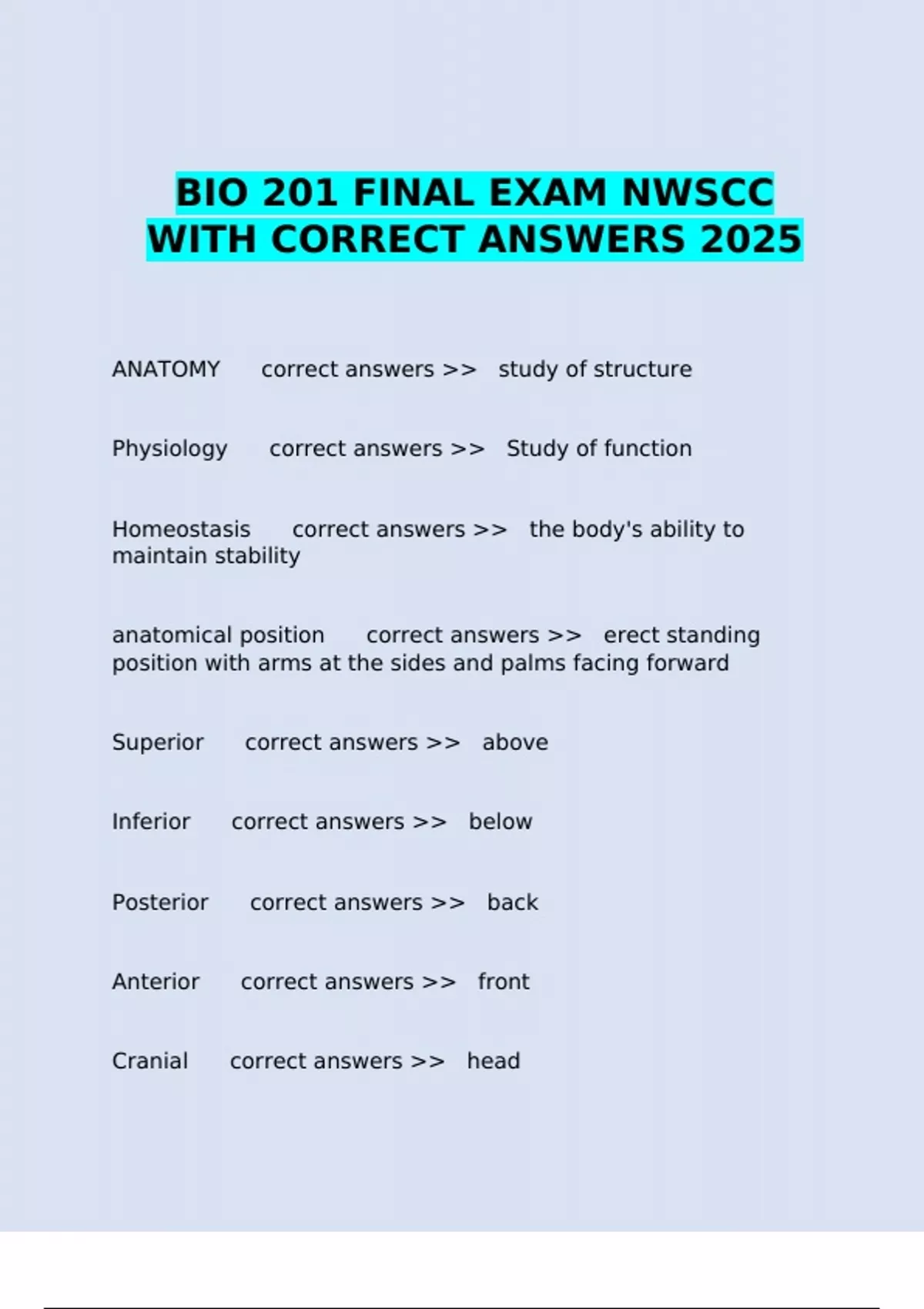 BIO 201 FINAL EXAM NWSCC WITH CORRECT ANSWERS 2025

ANATOMY correct answers >> study of structure

Physiology correct answers >> Study of function

Homeostasis correct answers >> the body's ability to maintain stability

anatomical position correct answers >> erect standing position with arms at the sides and palms facing forward

Superior correct answers >> above

Inferior correct answers >> below

Posterior correct answers >> back

Anterior correct answers >> front

Cranial correct answers >> head